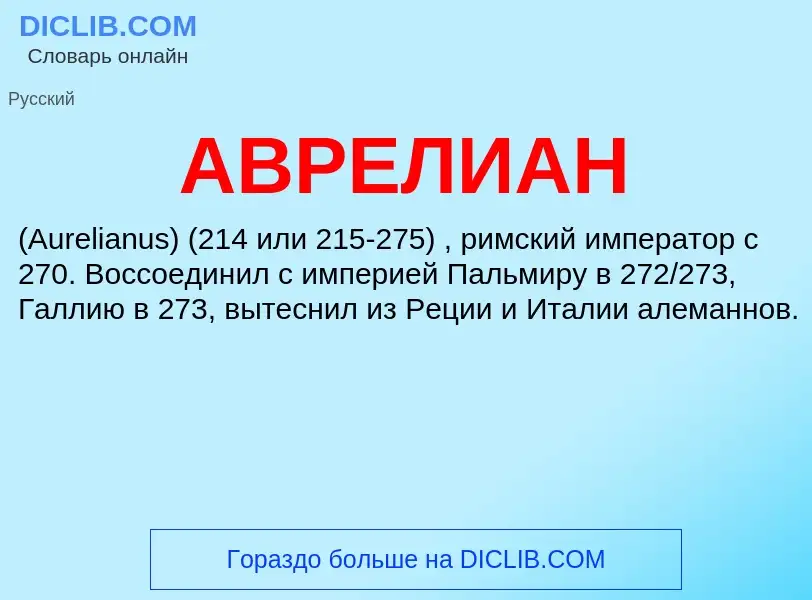 DICLIB.COM
Словарь онлайн

Русский

АВРЕЛИАН

(Aurelianus) (214 или 215-275) , римский император с 270. Воссоединил с империей Пальмиру в 272/273, Галлию в 273, вытеснил из Реции и Италии алеманнов.

Гораздо больше на DICLIB.COM